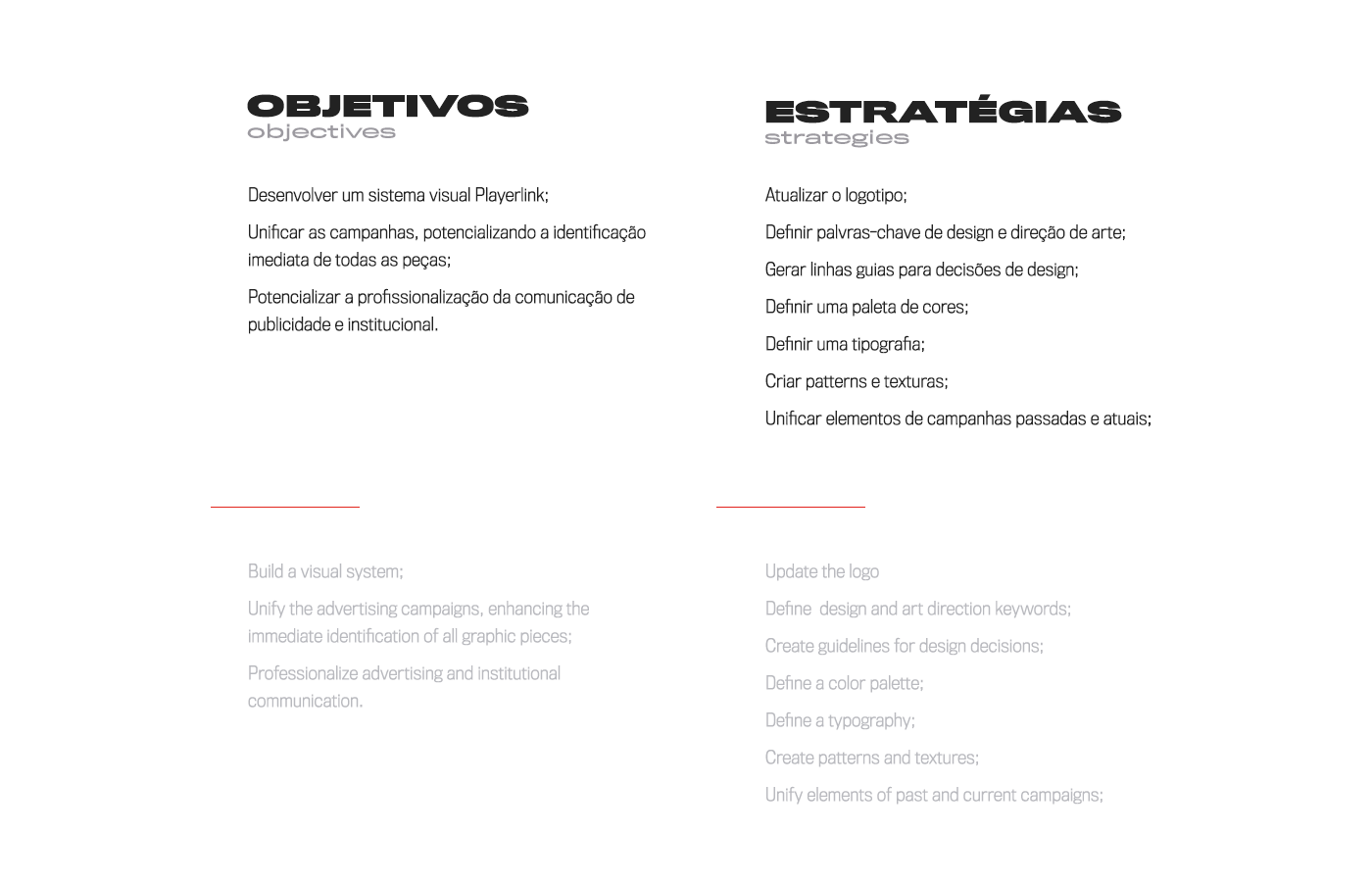 OBJETIVOS
objectives

Desenvolver um sistema visual Playerlink;

Unificar as campanhas, potencializando a identificação imediata de todas as peças;

Potencializar a profissionalização da comunicação de publicidade e institucional.

Build a visual system;

Unify the advertising campaigns, enhancing the immediate identification of all graphic pieces;

Professionalize advertising and institutional communication.

ESTRATÉGIAS
strategies

Atualizar o logotipo;

Definir palvras-chave de design e direção de arte;

Gerar linhas guias para decisões de design;

Definir uma paleta de cores;

Definir uma tipografia;

Criar patterns e texturas;

Unificar elementos de campanhas passadas e atuais;

Update the logo

Define design and art direction keywords;

Create guidelines for design decisions;

Define a color palette;

Define a typography;

Create patterns and textures;

Unify elements of past and current campaigns;